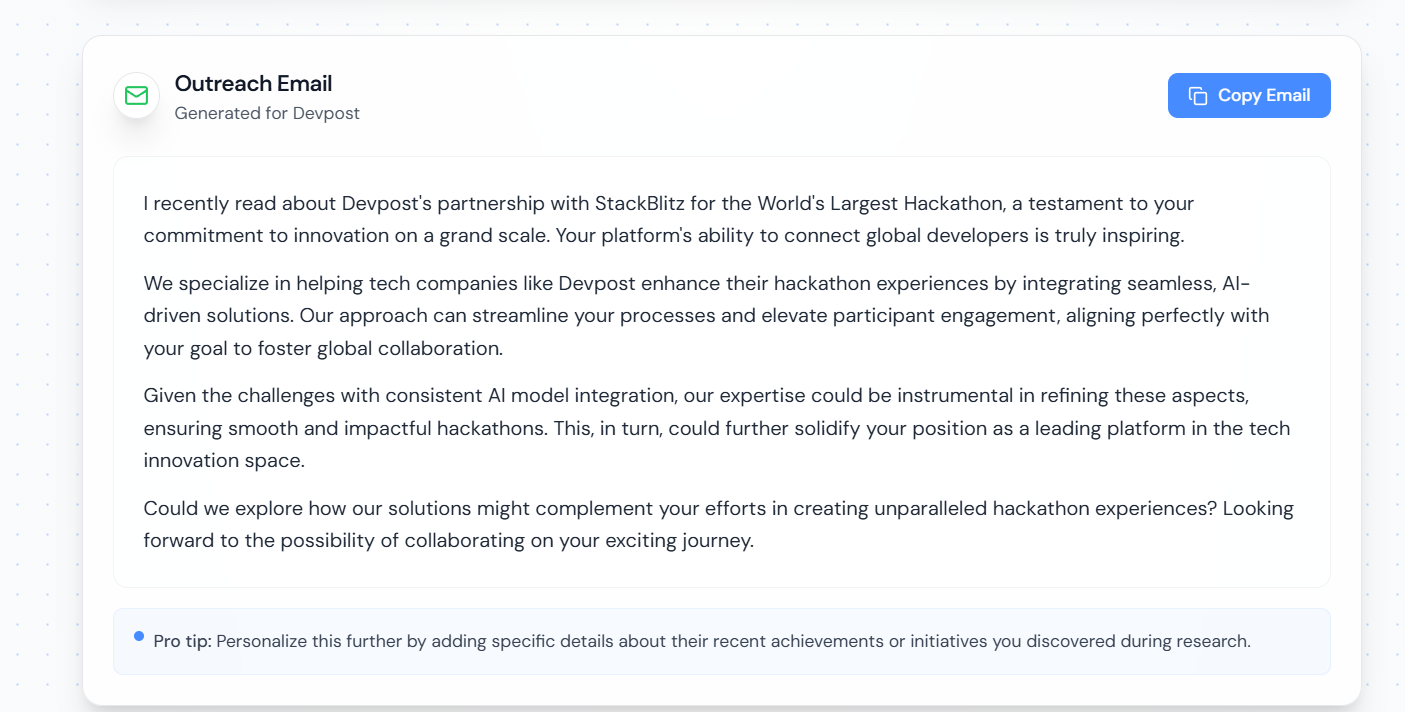 Outreach Email
Generated for Devpost

Copy Email

I recently read about Devpost's partnership with StackBlitz for the World's Largest Hackathon, a testament to your commitment to innovation on a grand scale. Your platform's ability to connect global developers is truly inspiring.

We specialize in helping tech companies like Devpost enhance their hackathon experiences by integrating seamless, AI-driven solutions. Our approach can streamline your processes and elevate participant engagement, aligning perfectly with your goal to foster global collaboration.

Given the challenges with consistent AI model integration, our expertise could be instrumental in refining these aspects, ensuring smooth and impactful hackathons. This, in turn, could further solidify your position as a leading platform in the tech innovation space.

Could we explore how our solutions might complement your efforts in creating unparalleled hackathon experiences? Looking forward to the possibility of collaborating on your exciting journey.

Pro tip: Personalize this further by adding specific details about their recent achievements or initiatives you discovered during research.